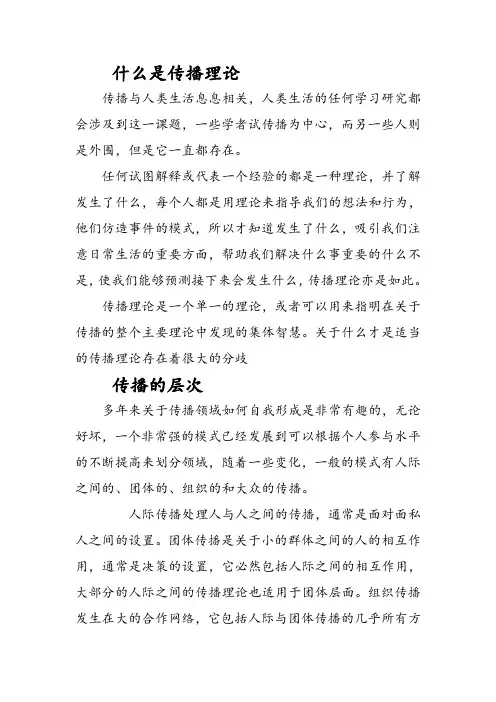 什么是传播理论

传播与人类生活息息相关，人类生活的任何学习研究都会涉及到这一课题，一些学者试传播为中心，而另一些人则是外围，但是它一直都存在。

任何试图解释或代表一个经验的都是一种理论，并了解发生了什么，每个人都是用理论来指导我们的想法和行为，他们仿造事件的模式，所以才知道发生了什么，吸引我们注意日常生活的重要方面，帮助我们解决什么事重要的什么不是，使我们能够预测接下来会发生什么，传播理论亦是如此。

传播理论是一个单一的理论，或者可以用来指明在关于传播的整个主要理论中发现的集体智慧。关于什么才是适当的传播理论存在着很大的分歧

传播的层次

多年来关于传播领域如何自我形成是非常有趣的，无论好坏，一个非常强的模式已经发展到可以根据个人参与水平的不断提高来划分领域，随着一些变化，一般的模式有人际之间的、团体的、组织的和大众的传播。

人际传播处理人与人之间的传播，通常是面对面私人之间的设置。团体传播是关于小的群体之间的人的相互作用，通常是决策的设置，它必然包括人际之间的相互作用，大部分的人际之间的传播理论也适用于团体层面。组织传播发生在大的合作网络，它包括人际与团体传播的几乎所有方